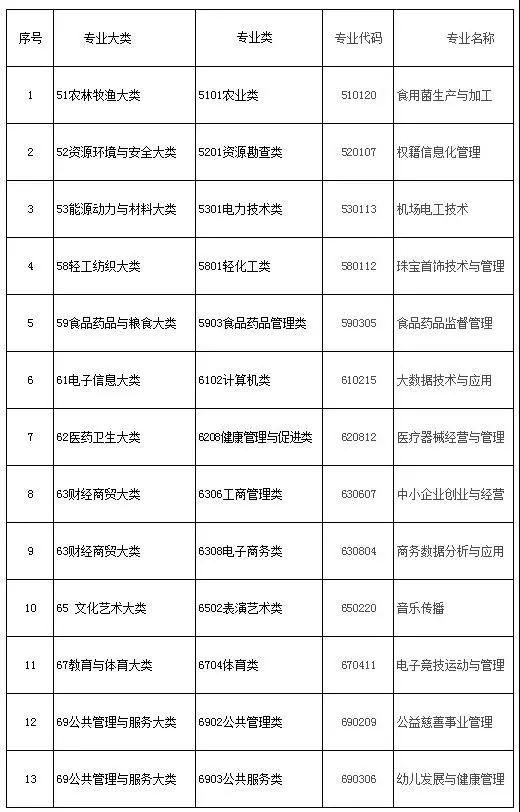 | 序号 | 专业大类 | 专业类 | 专业代码 | 专业名称 |
|---|---|---|---|---|
| 1 | 51农林牧渔大类 | 5101农业类 | 510120 | 食用菌生产与加工 |
| 2 | 52资源环境与安全大类 | 5201资源勘查类 | 520107 | 权籍信息化管理 |
| 3 | 53能源动力与材料大类 | 5301电力技术类 | 530113 | 机场电工技术 |
| 4 | 58轻工纺织大类 | 5801轻化工类 | 580112 | 珠宝首饰技术与管理 |
| 5 | 59食品药品与粮食大类 | 5903食品药品管理类 | 590305 | 食品药品监督管理 |
| 6 | 61电子信息大类 | 6102计算机类 | 610215 | 大数据技术与应用 |
| 7 | 62医药卫生大类 | 6208健康管理与促进类 | 620812 | 医疗器械经营与管理 |
| 8 | 63财经商贸大类 | 6306工商管理类 | 630607 | 中小企业创业与经营 |
| 9 | 63财经商贸大类 | 6308电子商务类 | 630804 | 商务数据分析与应用 |
| 10 | 65 文化艺术大类 | 6502表演艺术类 | 650220 | 音乐传播 |
| 11 | 67教育与体育大类 | 6704体育类 | 670411 | 电子竞技运动与管理 |
| 12 | 69公共管理与服务大类 | 6902公共管理类 | 690209 | 公益慈善事业管理 |
| 13 | 69公共管理与服务大类 | 6903公共服务类 | 690306 | 幼儿发展与健康管理 |